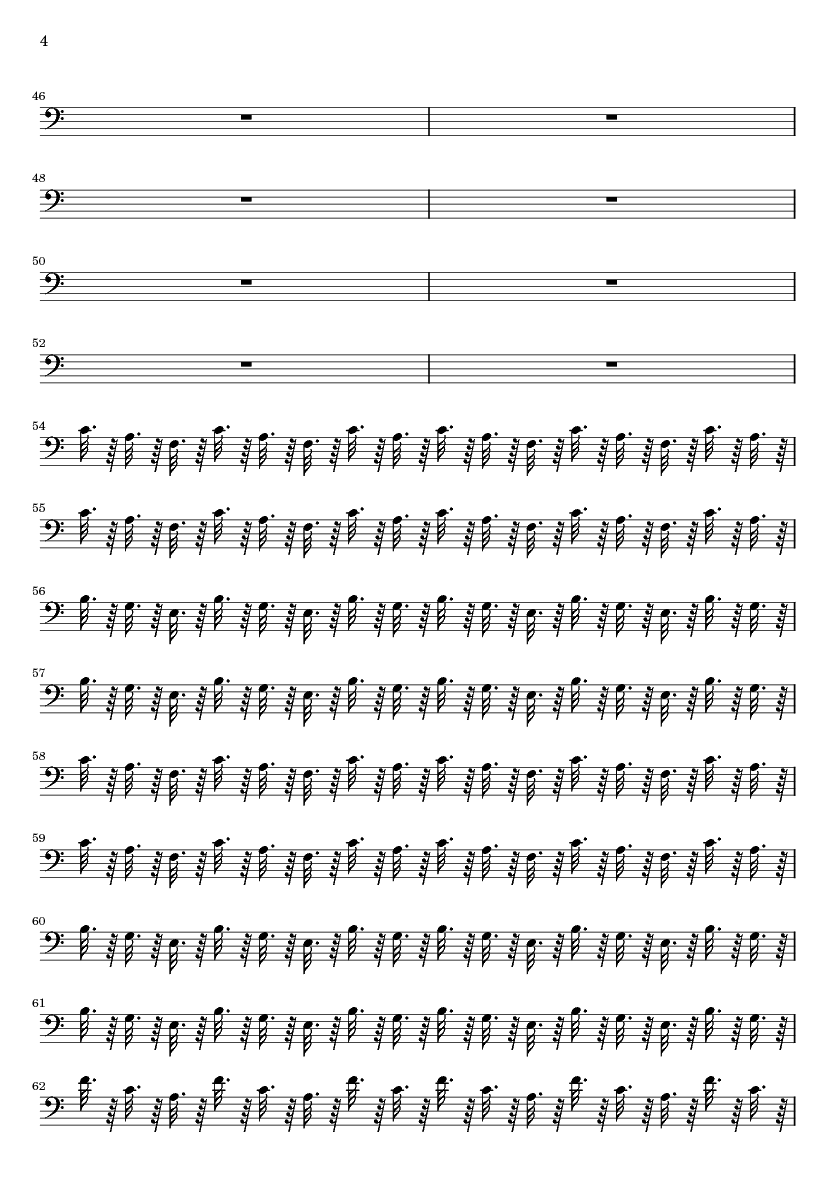 4

46

48

50

52

54

55

56

57

58

59

60

61

62